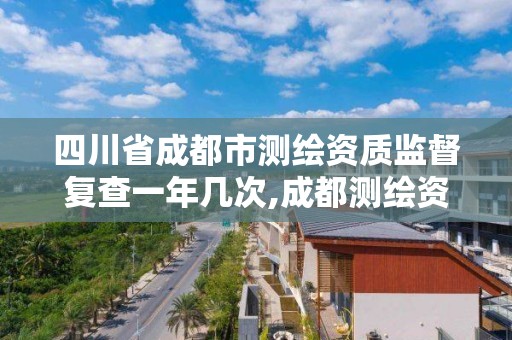 四川省成都市测绘资质监督复查一年几次,成都测绘资